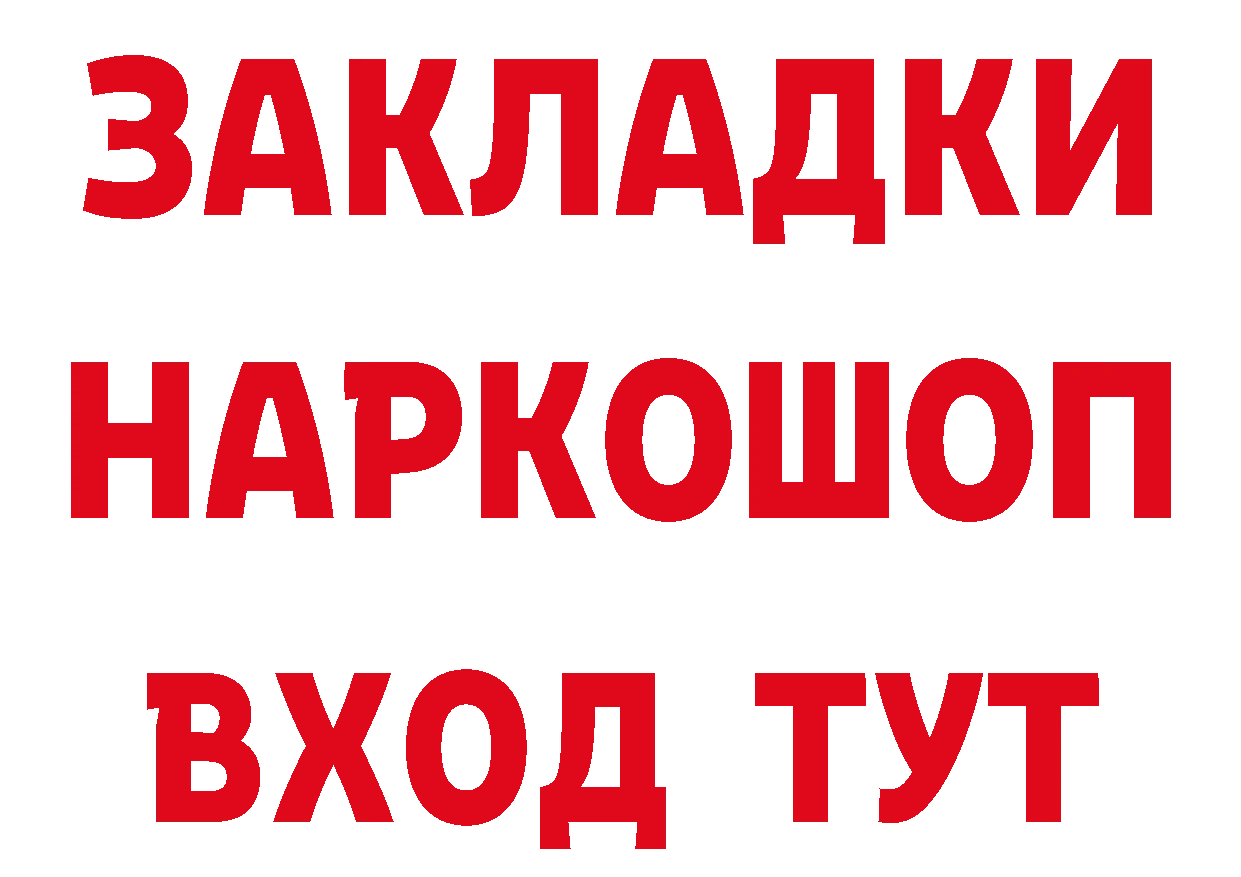 ЗАКЛАДКИ НАРКОШОП ВХОД ТУТ